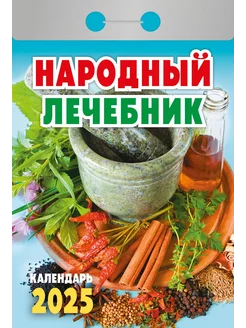 НАРОДНЫЙ ЛЕЧЕБНИК

КАЛЕНДАРЬ 2025